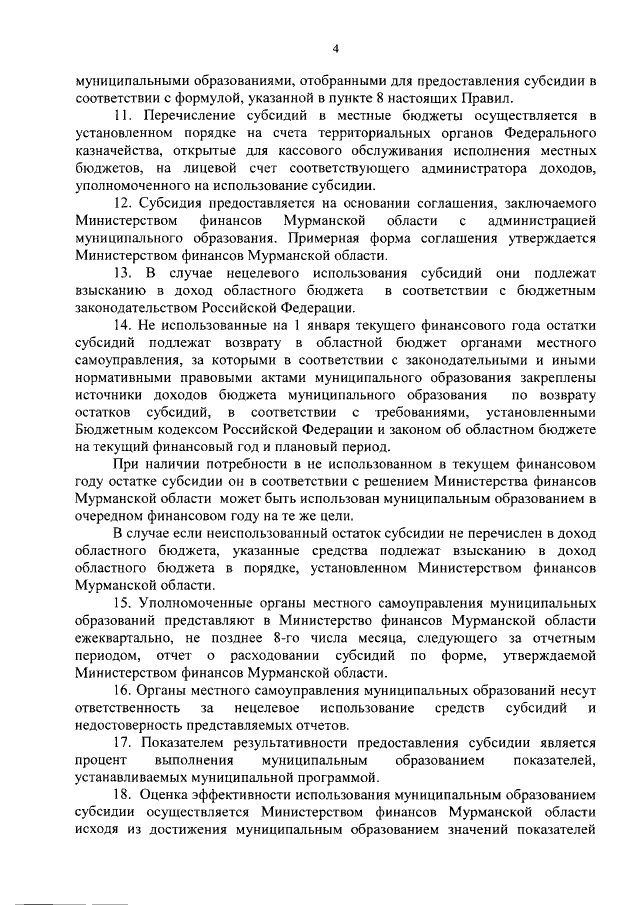 4

муниципальными образованиями, отобранными для предоставления субсидии в соответствии с формулой, указанной в пункте 8 настоящих Правил.

11. Перечисление субсидий в местные бюджеты осуществляется в установленном порядке на счета территориальных органов Федерального казначейства, открытые для кассового обслуживания исполнения местных бюджетов, на лицевой счет соответствующего администратора доходов, уполномоченного на использование субсидии.

12. Субсидия предоставляется на основании соглашения, заключаемого Министерством финансов Мурманской области с администрацией муниципального образования. Примерная форма соглашения утверждается Министерством финансов Мурманской области.

13. В случае нецелевого использования субсидий они подлежат взысканию в доход областного бюджета в соответствии с бюджетным законодательством Российской Федерации.

14. Не использованные на 1 января текущего финансового года остатки субсидий подлежат возврату в областной бюджет органами местного самоуправления, за которыми в соответствии с законодательными и иными нормативными правовыми актами муниципального образования закреплены источники доходов бюджета муниципального образования по возврату остатков субсидий, в соответствии с требованиями, установленными Бюджетным кодексом Российской Федерации и законом об областном бюджете на текущий финансовый год и плановый период.

При наличии потребности в не использованном в текущем финансовом году остатке субсидии он в соответствии с решением Министерства финансов Мурманской области может быть использован муниципальным образованием в очередном финансовом году на те же цели.

В случае если неиспользованный остаток субсидии не перечислен в доход областного бюджета, указанные средства подлежат взысканию в доход областного бюджета в порядке, установленном Министерством финансов Мурманской области.

15. Уполномоченные органы местного самоуправления муниципальных образований представляют в Министерство финансов Мурманской области ежеквартально, не позднее 8-го числа месяца, следующего за отчетным периодом, отчет о расходовании субсидий по форме, утверждаемой Министерством финансов Мурманской области.

16. Органы местного самоуправления муниципальных образований несут ответственность за нецелевое использование средств субсидий и недостоверность представляемых отчетов.

17. Показателем результативности предоставления субсидии является процент выполнения муниципальным образованием показателей, устанавливаемых муниципальной программой.

18. Оценка эффективности использования муниципальным образованием субсидии осуществляется Министерством финансов Мурманской области исходя из достижения муниципальным образованием значений показателей